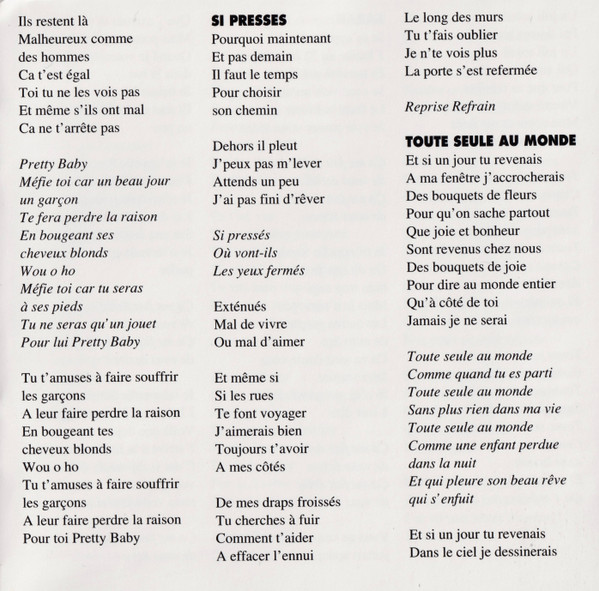 Ils restent là
Malheureux comme
des hommes
Ca t'est égal
Toi tu ne les vois pas
Et même s'ils ont mal
Ca ne t'arrête pas

Pretty Baby
Méfie toi car un beau jour
un garçon
Te fera perdre la raison
En bougeant ses
cheveux blonds
Wou o ho
Méfie toi car tu seras
à ses pieds
Tu ne seras qu'un jouet
Pour lui Pretty Baby

Tu t'amuses à faire souffrir
les garçons
A leur faire perdre la raison
En bougeant tes
cheveux blonds
Wou o ho
Tu t'amuses à faire souffrir
les garçons
A leur faire perdre la raison
Pour toi Pretty Baby

SI PRESSES
Pourquoi maintenant
Et pas demain
Il faut le temps
Pour choisir
son chemin

Dehors il pleut
J'peux pas m'lever
Attends un peu
J'ai pas fini d'rêver

Si pressés
Où vont-ils
Les yeux fermés

Exténués
Mal de vivre
Ou mal d'aimer

Et même si
Si les rues
Te font voyager
J'aimerais bien
Toujours t'avoir
A mes côtés

De mes draps froissés
Tu cherches à fuir
Comment t'aider
A effacer l'ennui

Le long des murs
Tu t'fais oublier
Je n'te vois plus
La porte s'est refermée

Reprise Refrain

TOUTE SEULE AU MONDE
Et si un jour tu revenais
A ma fenêtre j'accrocherais
Des bouquets de fleurs
Pour qu'on sache partout
Que joie et bonheur
Sont revenus chez nous
Des bouquets de joie
Pour dire au monde entier
Qu'à côté de toi
Jamais je ne serai

Toute seule au monde
Comme quand tu es parti
Toute seule au monde
Sans plus rien dans ma vie
Toute seule au monde
Comme une enfant perdue
dans la nuit
Et qui pleure son beau rêve
qui s'enfuit

Et si un jour tu revenais
Dans le ciel je dessinerais